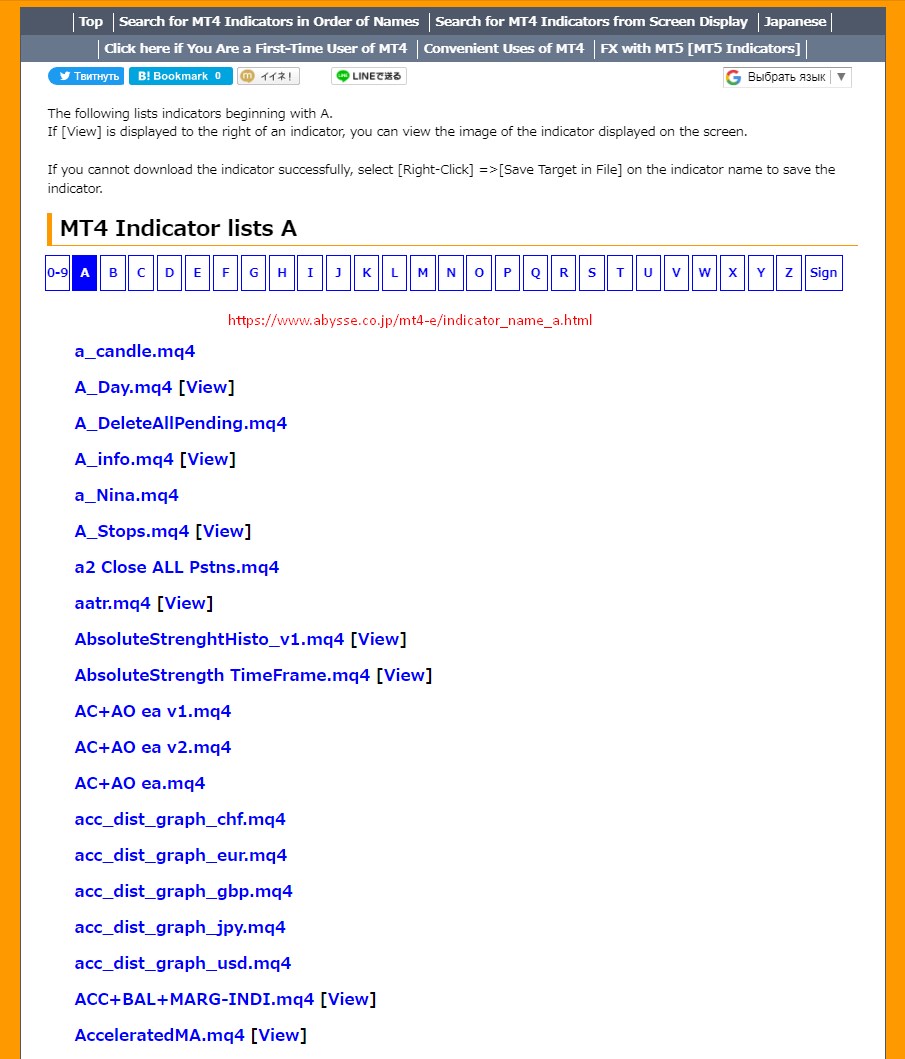 Top | Search for MT4 Indicators in Order of Names | Search for MT4 Indicators from Screen Display | Japanese
Click here if You Are a First-Time User of MT4 | Convenient Uses of MT4 | FX with MT5 [MT5 Indicators]

Твитнуть B! Bookmark 0 イイネ! LINEで送る Выбрать язык ▼

The following lists indicators beginning with A.
If [View] is displayed to the right of an indicator, you can view the image of the indicator displayed on the screen.

If you cannot download the indicator successfully, select [Right-Click] =>[Save Target in File] on the indicator name to save the indicator.

MT4 Indicator lists A

0-9 A B C D E F G H I J K L M N O P Q R S T U V W X Y Z Sign

https://www.abysse.co.jp/mt4-e/indicator_name_a.html

a_candle.mq4

A_Day.mq4 [View]

A_DeleteAllPending.mq4

A_info.mq4 [View]

a_Nina.mq4

A_Stops.mq4 [View]

a2 Close ALL Pstns.mq4

aatr.mq4 [View]

AbsoluteStrenghtHisto_v1.mq4 [View]

AbsoluteStrength TimeFrame.mq4 [View]

AC+AO ea v1.mq4

AC+AO ea v2.mq4

AC+AO ea.mq4

acc_dist_graph_chf.mq4

acc_dist_graph_eur.mq4

acc_dist_graph_gbp.mq4

acc_dist_graph_jpy.mq4

acc_dist_graph_usd.mq4

ACC+BAL+MARG-INDI.mq4 [View]

AcceleratedMA.mq4 [View]